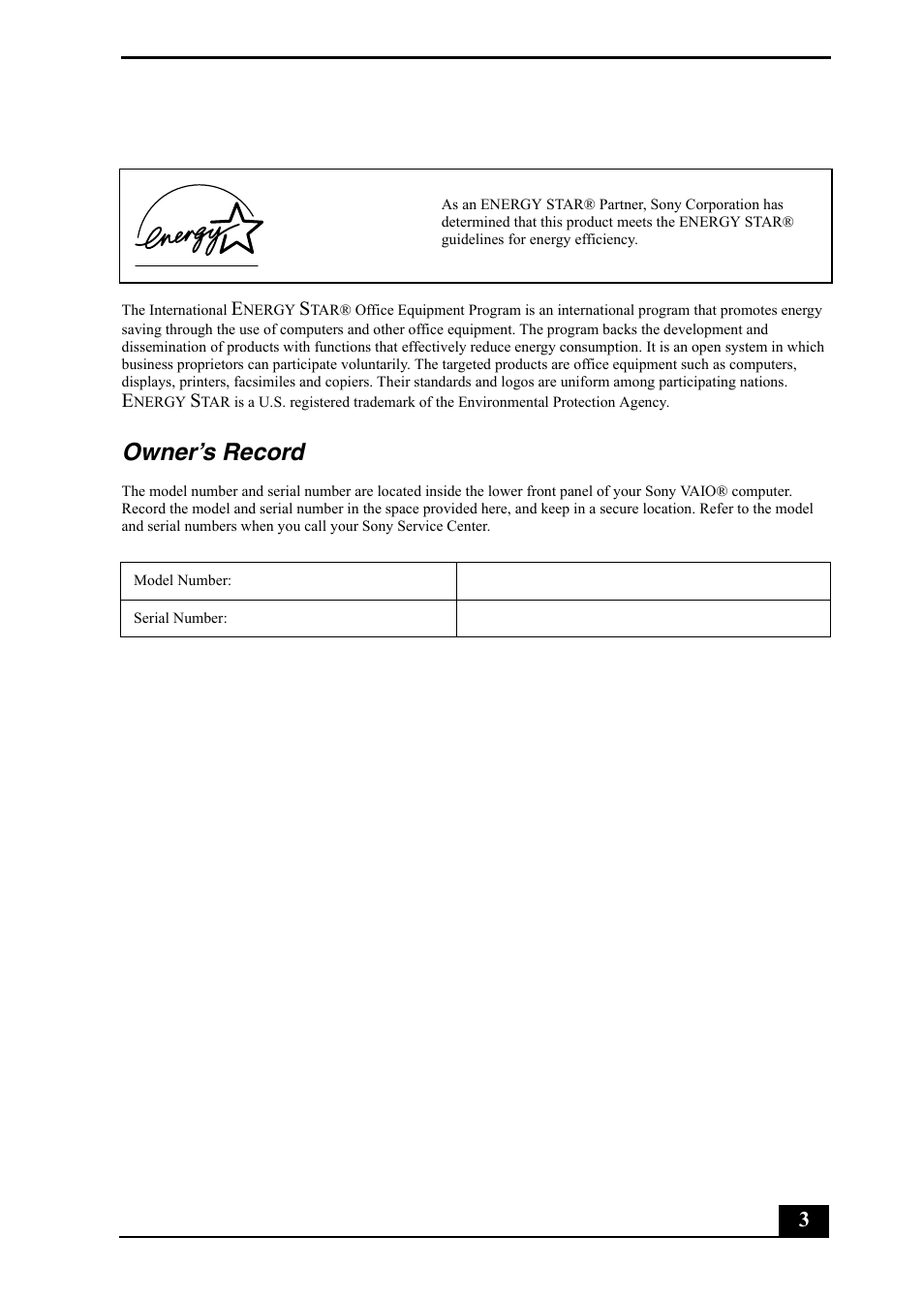 energy

As an ENERGY STAR® Partner, Sony Corporation has determined that this product meets the ENERGY STAR® guidelines for energy efficiency.

The International ENERGY STAR® Office Equipment Program is an international program that promotes energy saving through the use of computers and other office equipment. The program backs the development and dissemination of products with functions that effectively reduce energy consumption. It is an open system in which business proprietors can participate voluntarily. The targeted products are office equipment such as computers, displays, printers, facsimiles and copiers. Their standards and logos are uniform among participating nations. ENERGY STAR is a U.S. registered trademark of the Environmental Protection Agency.

Owner's Record

The model number and serial number are located inside the lower front panel of your Sony VAIO® computer. Record the model and serial number in the space provided here, and keep in a secure location. Refer to the model and serial numbers when you call your Sony Service Center.

| Model Number: | |
|---|---|
| Serial Number: | |

3